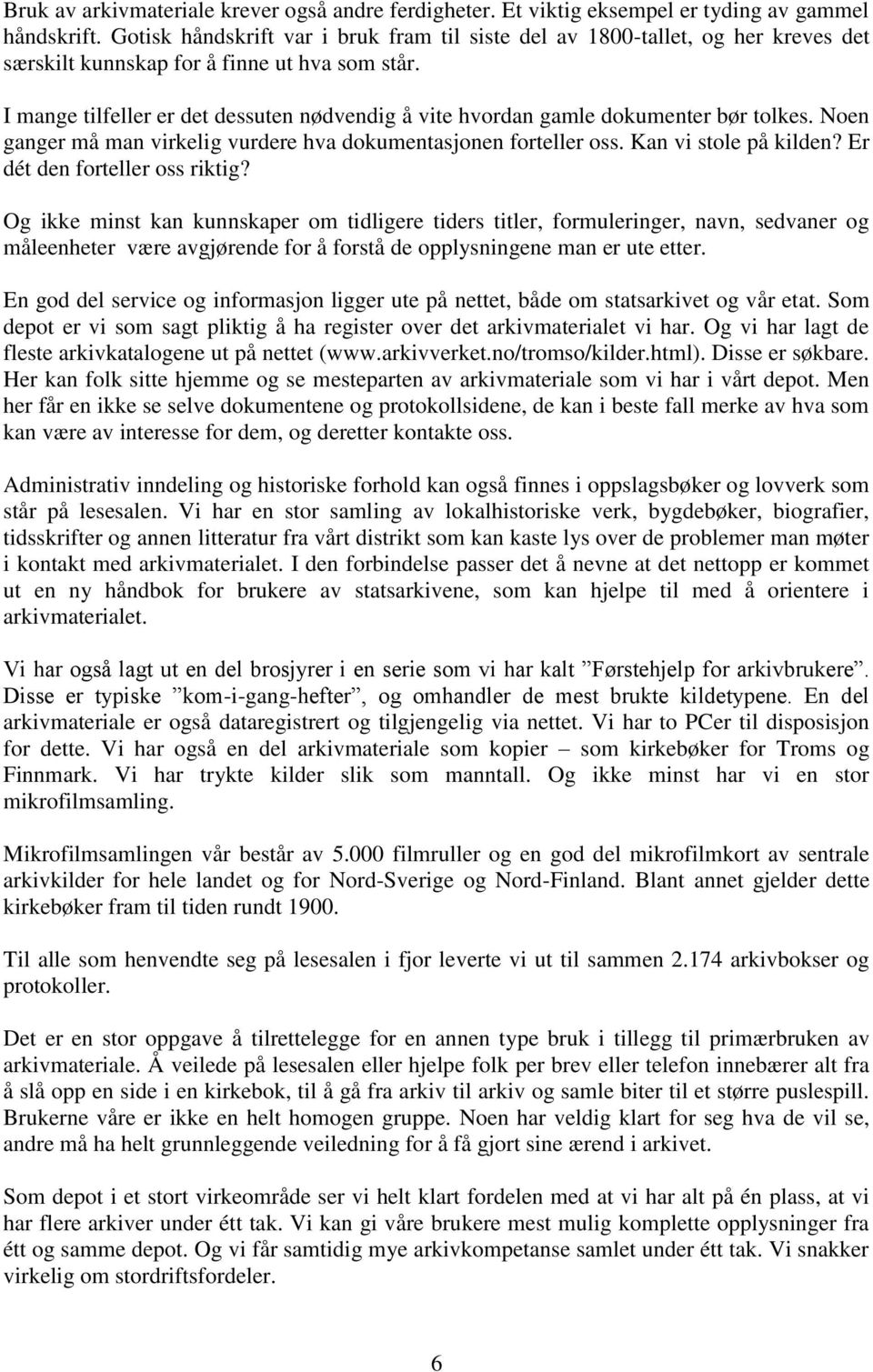 Bruk av arkivmateriale krever også andre ferdigheter. Et viktig eksempel er tyding av gammel håndskrift. Gotisk håndskrift var i bruk fram til siste del av 1800-tallet, og her kreves det særskilt kunnskap for å finne ut hva som står.

I mange tilfeller er det dessuten nødvendig å vite hvordan gamle dokumenter bør tolkes. Noen ganger må man virkelig vurdere hva dokumentasjonen forteller oss. Kan vi stole på kilden? Er dét den forteller oss riktig?

Og ikke minst kan kunnskaper om tidligere tiders titler, formuleringer, navn, sedvaner og måleenheter være avgjørende for å forstå de opplysningene man er ute etter.

En god del service og informasjon ligger ute på nettet, både om statsarkivet og vår etat. Som depot er vi som sagt pliktig å ha register over det arkivmaterialet vi har. Og vi har lagt de fleste arkivkatalogene ut på nettet (www.arkivverket.no/tromso/kilder.html). Disse er søkbare. Her kan folk sitte hjemme og se mesteparten av arkivmateriale som vi har i vårt depot. Men her får en ikke se selve dokumentene og protokollsidene, de kan i beste fall merke av hva som kan være av interesse for dem, og deretter kontakte oss.

Administrativ inndeling og historiske forhold kan også finnes i oppslagsbøker og lovverk som står på lesesalen. Vi har en stor samling av lokalhistoriske verk, bygdebøker, biografier, tidsskrifter og annen litteratur fra vårt distrikt som kan kaste lys over de problemer man møter i kontakt med arkivmaterialet. I den forbindelse passer det å nevne at det nettopp er kommet ut en ny håndbok for brukere av statsarkivene, som kan hjelpe til med å orientere i arkivmaterialet.

Vi har også lagt ut en del brosjyrer i en serie som vi har kalt ”Førstehjelp for arkivbrukere”. Disse er typiske ”kom-i-gang-hefter”, og omhandler de mest brukte kildetypene. En del arkivmateriale er også dataregistrert og tilgjengelig via nettet. Vi har to PCer til disposisjon for dette. Vi har også en del arkivmateriale som kopier – som kirkebøker for Troms og Finnmark. Vi har trykte kilder slik som manntall. Og ikke minst har vi en stor mikrofilmsamling.

Mikrofilmsamlingen vår består av 5.000 filmruller og en god del mikrofilmkort av sentrale arkivkilder for hele landet og for Nord-Sverige og Nord-Finland. Blant annet gjelder dette kirkebøker fram til tiden rundt 1900.

Til alle som henvendte seg på lesesalen i fjor leverte vi ut til sammen 2.174 arkivbokser og protokoller.

Det er en stor oppgave å tilrettelegge for en annen type bruk i tillegg til primærbruken av arkivmateriale. Å veilede på lesesalen eller hjelpe folk per brev eller telefon innebærer alt fra å slå opp en side i en kirkebok, til å gå fra arkiv til arkiv og samle biter til et større puslespill. Brukerne våre er ikke en helt homogen gruppe. Noen har veldig klart for seg hva de vil se, andre må ha helt grunnleggende veiledning for å få gjort sine ærend i arkivet.

Som depot i et stort virkeområde ser vi helt klart fordelen med at vi har alt på én plass, at vi har flere arkiver under étt tak. Vi kan gi våre brukere mest mulig komplette opplysninger fra étt og samme depot. Og vi får samtidig mye arkivkompetanse samlet under étt tak. Vi snakker virkelig om stordriftsfordeler.

6